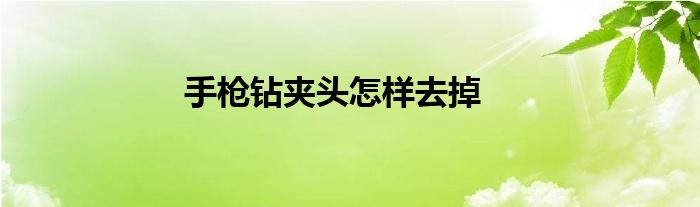 手枪钻夹头怎样去掉